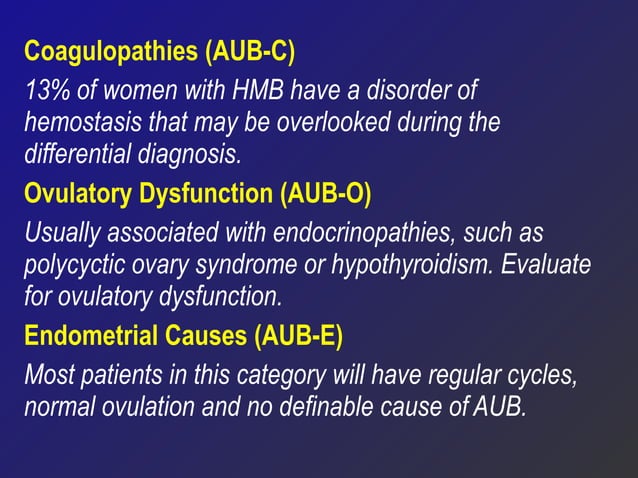 Coagulopathies (AUB-C)

13% of women with HMB have a disorder of hemostasis that may be overlooked during the differential diagnosis.

Ovulatory Dysfunction (AUB-O)

Usually associated with endocrinopathies, such as polycyctic ovary syndrome or hypothyroidism. Evaluate for ovulatory dysfunction.

Endometrial Causes (AUB-E)

Most patients in this category will have regular cycles, normal ovulation and no definable cause of AUB.